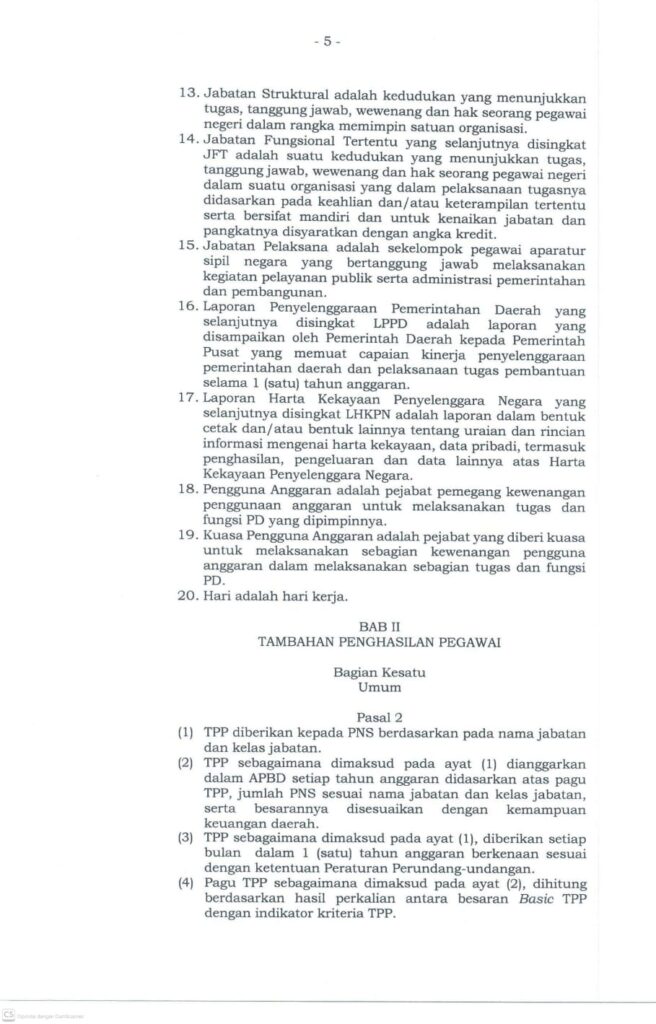 - 5 -

13. Jabatan Struktural adalah kedudukan yang menunjukkan tugas, tanggung jawab, wewenang dan hak seorang pegawai negeri dalam rangka memimpin satuan organisasi.
14. Jabatan Fungsional Tertentu yang selanjutnya disingkat JFT adalah suatu kedudukan yang menunjukkan tugas, tanggung jawab, wewenang dan hak seorang pegawai negeri dalam suatu organisasi yang dalam pelaksanaan tugasnya didasarkan pada keahlian dan/atau keterampilan tertentu serta bersifat mandiri dan untuk kenaikan jabatan dan pangkatnya disyaratkan dengan angka kredit.
15. Jabatan Pelaksana adalah sekelompok pegawai aparatur sipil negara yang bertanggung jawab melaksanakan kegiatan pelayanan publik serta administrasi pemerintahan dan pembangunan.
16. Laporan Penyelenggaraan Pemerintahan Daerah yang selanjutnya disingkat LPPD adalah laporan yang disampaikan oleh Pemerintah Daerah kepada Pemerintah Pusat yang memuat capaian kinerja penyelenggaraan pemerintahan daerah dan pelaksanaan tugas pembantuan selama 1 (satu) tahun anggaran.
17. Laporan Harta Kekayaan Penyelenggara Negara yang selanjutnya disingkat LHKPN adalah laporan dalam bentuk cetak dan/atau bentuk lainnya tentang uraian dan rincian informasi mengenai harta kekayaan, data pribadi, termasuk penghasilan, pengeluaran dan data lainnya atas Harta Kekayaan Penyelenggara Negara.
18. Pengguna Anggaran adalah pejabat pemegang kewenangan penggunaan anggaran untuk melaksanakan tugas dan fungsi PD yang dipimpinnya.
19. Kuasa Pengguna Anggaran adalah pejabat yang diberi kuasa untuk melaksanakan sebagian kewenangan pengguna anggaran dalam melaksanakan sebagian tugas dan fungsi PD.
20. Hari adalah hari kerja.

BAB II
TAMBAHAN PENGHASILAN PEGAWAI

Bagian Kesatu
Umum

Pasal 2
(1) TPP diberikan kepada PNS berdasarkan pada nama jabatan dan kelas jabatan.
(2) TPP sebagaimana dimaksud pada ayat (1) dianggarkan dalam APBD setiap tahun anggaran didasarkan atas pagu TPP, jumlah PNS sesuai nama jabatan dan kelas jabatan, serta besarannya disesuaikan dengan kemampuan keuangan daerah.
(3) TPP sebagaimana dimaksud pada ayat (1), diberikan setiap bulan dalam 1 (satu) tahun anggaran berkenaan sesuai dengan ketentuan Peraturan Perundang-undangan.
(4) Pagu TPP sebagaimana dimaksud pada ayat (2), dihitung berdasarkan hasil perkalian antara besaran Basic TPP dengan indikator kriteria TPP.

CS Dipindai dengan CamScanner